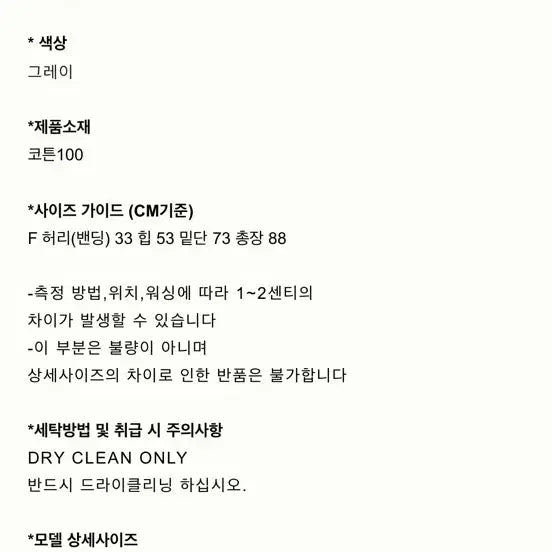 * 색상
그레이

*제품소재
코튼100

*사이즈 가이드 (CM기준)
F 허리(밴딩) 33 힙 53 밑단 73 총장 88

-측정 방법,위치,워싱에 따라 1~2센티의
차이가 발생할 수 있습니다
-이 부분은 불량이 아니며
상세사이즈의 차이로 인한 반품은 불가합니다

*세탁방법 및 취급 시 주의사항
DRY CLEAN ONLY
반드시 드라이클리닝 하십시오.

*모델 상세사이즈